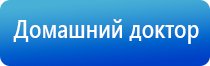 Домашний доктор